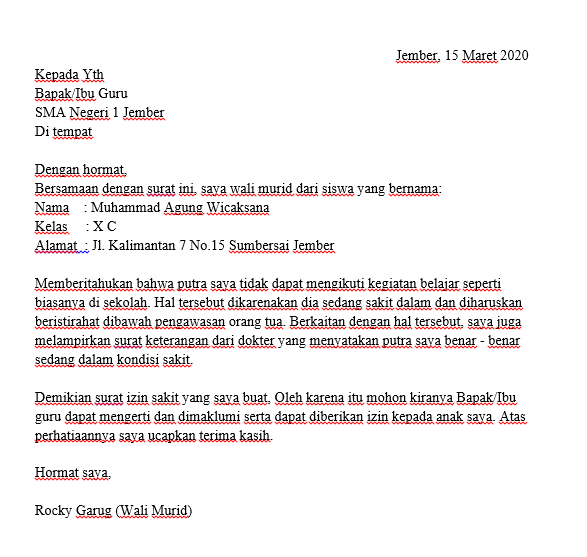 Jember, 15 Maret 2020

Kepada Yth
Bapak/Ibu Guru
SMA Negeri 1 Jember
Di tempat

Dengan hormat,
Bersamaan dengan surat ini, saya wali murid dari siswa yang bernama:
Nama : Muhammad Agung Wicaksana
Kelas : X C
Alamat : Jl. Kalimantan 7 No.15 Sumbersai Jember

Memberitahukan bahwa putra saya tidak dapat mengikuti kegiatan belajar seperti biasanya di sekolah. Hal tersebut dikarenakan dia sedang sakit dalam dan diharuskan beristirahat dibawah pengawasan orang tua. Berkaitan dengan hal tersebut, saya juga melampirkan surat keterangan dari dokter yang menyatakan putra saya benar - benar sedang dalam kondisi sakit.

Demikian surat izin sakit yang saya buat, Oleh karena itu mohon kiranya Bapak/Ibu guru dapat mengerti dan dimaklumi serta dapat diberikan izin kepada anak saya. Atas perhatiaannya saya ucapkan terima kasih.

Hormat saya,

Rocky Garug (Wali Murid)